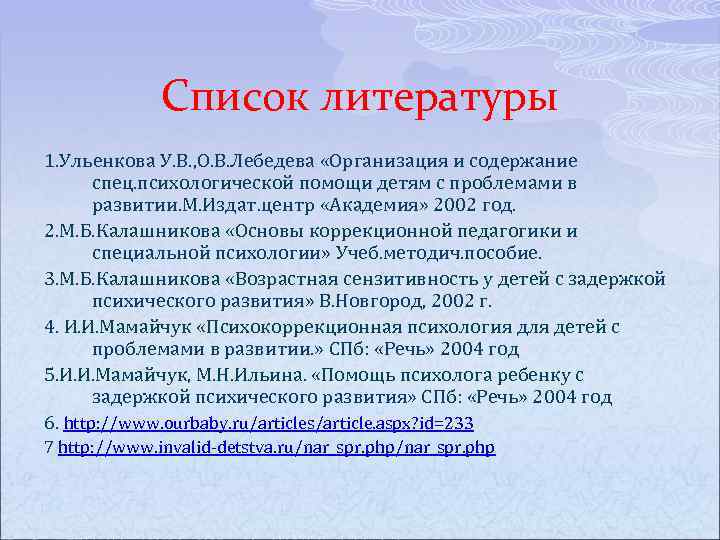 Список литературы

1.Ульенкова У.В.,О.В.Лебедева «Организация и содержание спец.психологической помощи детям с проблемами в развитии.М.Издат.центр «Академия» 2002 год.

2.М.Б.Калашникова «Основы коррекционной педагогики и специальной психологии» Учеб.методич.пособие.

3.М.Б.Калашникова «Возрастная сензитивность у детей с задержкой психического развития» В.Новгород, 2002 г.

4. И.И.Мамайчук «Психокоррекционная психология для детей с проблемами в развитии.» СПб: «Речь» 2004 год

5.И.И.Мамайчук, М.Н.Ильина. «Помощь психолога ребенку с задержкой психического развития» СПб: «Речь» 2004 год

6. http://www.ourbaby.ru/articles/article.aspx?id=233

7 http://www.invalid-detstva.ru/nar_spr.php/nar_spr.php